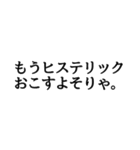 もうヒステリック
おこすよそりゃ。